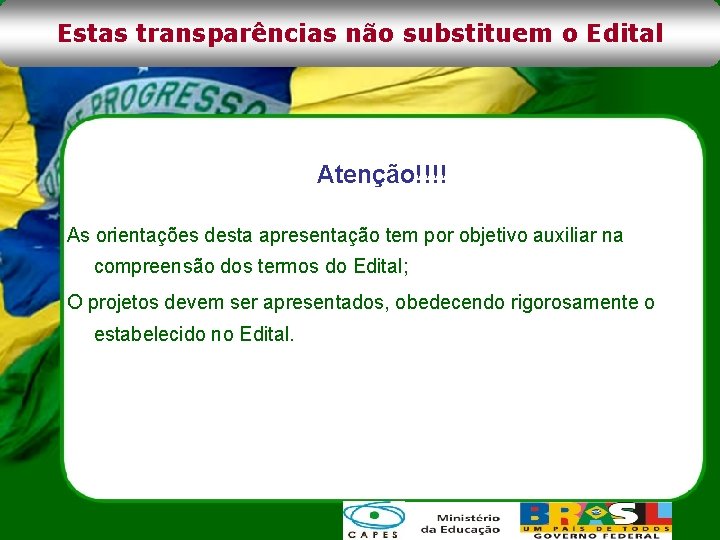 Estas transparências não substituem o Edital

PROGRESSO

Atenção!!!!

As orientações desta apresentação tem por objetivo auxiliar na compreensão dos termos do Edital;

O projetos devem ser apresentados, obedecendo rigorosamente o estabelecido no Edital.

CAPES

Ministério da Educação

BRASIL
UM PAÍS DE TODOS
GOVERNO FEDERAL